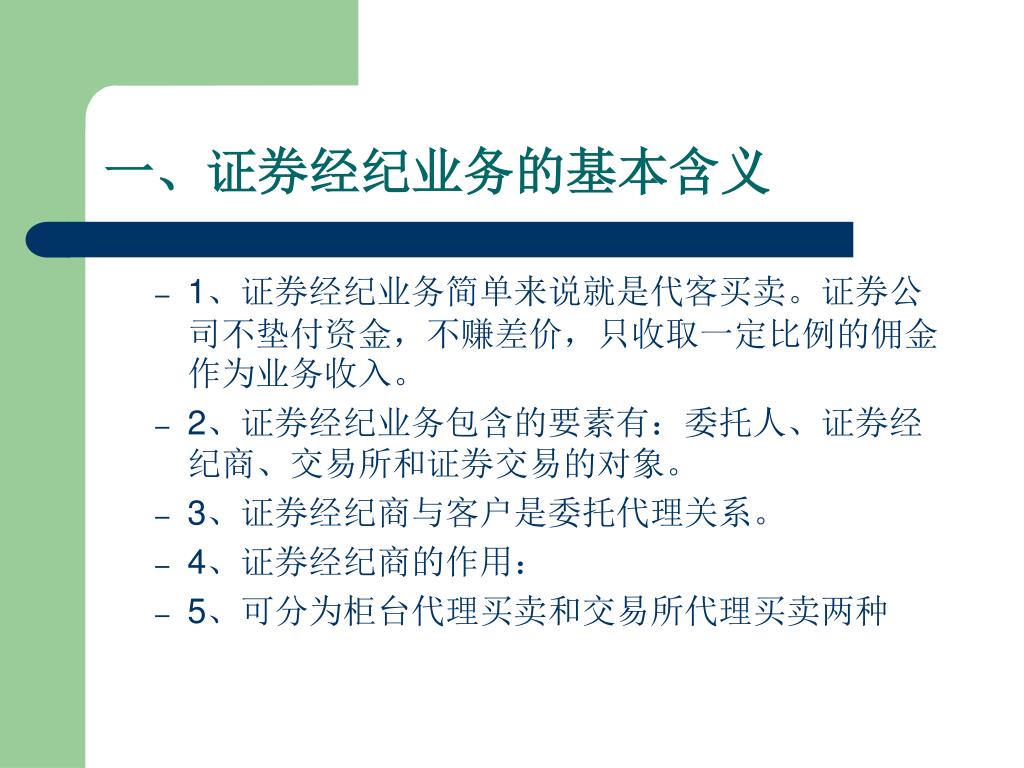 一、证券经纪业务的基本含义

– 1、证券经纪业务简单来说就是代客买卖。证券公司不垫付资金，不赚差价，只收取一定比例的佣金作为业务收入。
– 2、证券经纪业务包含的要素有：委托人、证券经纪商、交易所和证券交易的对象。
– 3、证券经纪商与客户是委托代理关系。
– 4、证券经纪商的作用：
– 5、可分为柜台代理买卖和交易所代理买卖两种